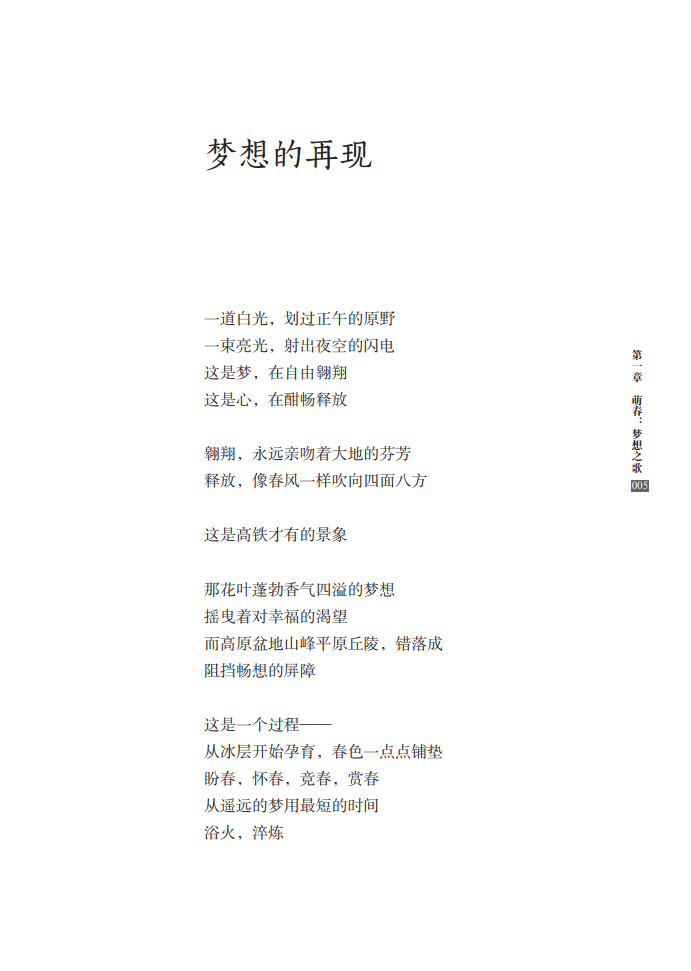 梦想的再现

一道白光，划过正午的原野
一束亮光，射出夜空的闪电
这是梦，在自由翱翔
这是心，在酣畅释放

翱翔，永远亲吻着大地的芬芳
释放，像春风一样吹向四面八方

这是高铁才有的景象

那花叶蓬勃香气四溢的梦想
摇曳着对幸福的渴望
而高原盆地山峰平原丘陵，错落成
阻挡畅想的屏障

这是一个过程——
从冰层开始孕育，春色一点点铺垫
盼春，怀春，竞春，赏春
从遥远的梦用最短的时间
浴火，淬炼

第一章 萌春：梦想之歌
005